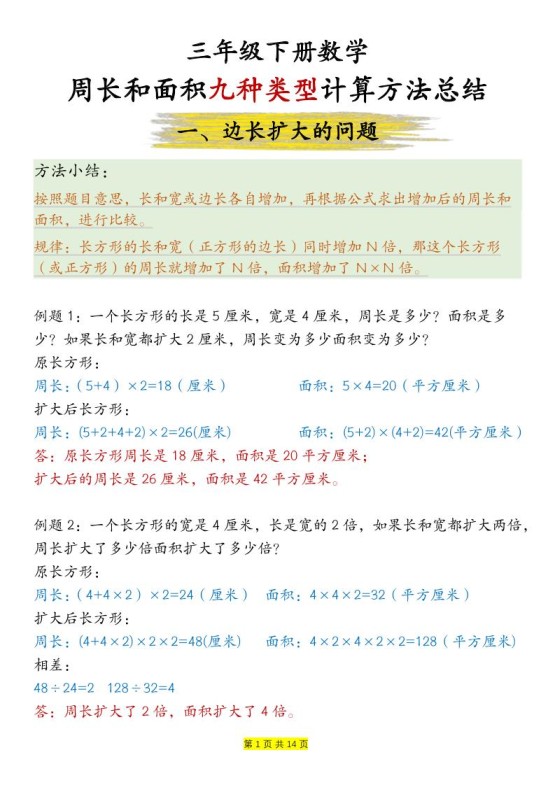 三年级下册数学

周长和面积九种类型计算方法总结

一、边长扩大的问题

方法小结：

按照题目意思，长和宽或边长各自增加，再根据公式求出增加后的周长和面积，进行比较。

规律：长方形的长和宽（正方形的边长）同时增加 N 倍，那这个长方形（或正方形）的周长就增加了 N 倍，面积增加了 N×N 倍。

例题 1：一个长方形的长是 5 厘米，宽是 4 厘米，周长是多少？面积是多少？如果长和宽都扩大 2 厘米，周长变为多少面积变为多少？

原长方形：

周长：（5+4）×2=18（厘米） 面积：5×4=20（平方厘米）

扩大后长方形：

周长：(5+2+4+2)×2=26(厘米) 面积：(5+2)×(4+2)=42(平方厘米)

答：原长方形周长是 18 厘米，面积是 20 平方厘米；

扩大后的周长是 26 厘米，面积是 42 平方厘米。

例题 2：一个长方形的宽是 4 厘米，长是宽的 2 倍，如果长和宽都扩大两倍，周长扩大了多少倍面积扩大了多少倍？

原长方形：

周长：（4+4×2）×2=24（厘米） 面积：4×4×2=32（平方厘米）

扩大后长方形：

周长：(4+4×2)×2×2=48(厘米) 面积：4×2×4×2×2=128（平方厘米）

相差：

48÷24=2 128÷32=4

答：周长扩大了 2 倍，面积扩大了 4 倍。

第 1 页 共 14 页